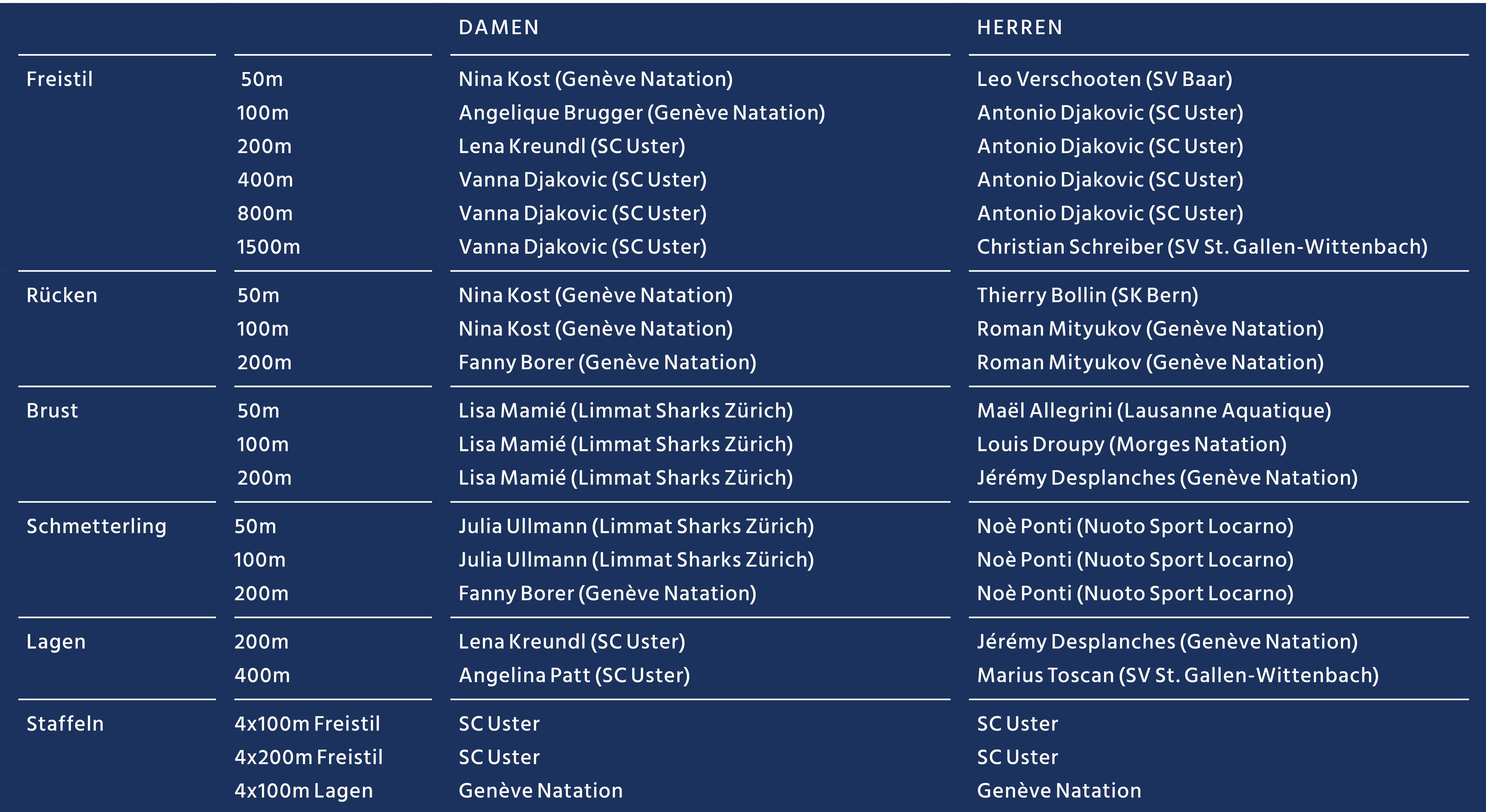 |  |  | DAMEN | HERREN |
|---|---|---|---|
| Freistil | 50m | Nina Kost (Genève Natation) | Leo Verschooten (SV Baar) |
|  | 100m | Angelique Brugger (Genève Natation) | Antonio Djakovic (SC Uster) |
|  | 200m | Lena Kreundl (SC Uster) | Antonio Djakovic (SC Uster) |
|  | 400m | Vanna Djakovic (SC Uster) | Antonio Djakovic (SC Uster) |
|  | 800m | Vanna Djakovic (SC Uster) | Antonio Djakovic (SC Uster) |
|  | 1500m | Vanna Djakovic (SC Uster) | Christian Schreiber (SV St. Gallen-Wittenbach) |
| Rücken | 50m | Nina Kost (Genève Natation) | Thierry Bollin (SK Bern) |
|  | 100m | Nina Kost (Genève Natation) | Roman Mityukov (Genève Natation) |
|  | 200m | Fanny Borer (Genève Natation) | Roman Mityukov (Genève Natation) |
| Brust | 50m | Lisa Mamié (Limmat Sharks Zürich) | Maël Allegrini (Lausanne Aquatique) |
|  | 100m | Lisa Mamié (Limmat Sharks Zürich) | Louis Droupy (Morges Natation) |
|  | 200m | Lisa Mamié (Limmat Sharks Zürich) | Jérémy Desplanches (Genève Natation) |
| Schmetterling | 50m | Julia Ullmann (Limmat Sharks Zürich) | Noè Ponti (Nuoto Sport Locarno) |
|  | 100m | Julia Ullmann (Limmat Sharks Zürich) | Noè Ponti (Nuoto Sport Locarno) |
|  | 200m | Fanny Borer (Genève Natation) | Noè Ponti (Nuoto Sport Locarno) |
| Lagen | 200m | Lena Kreundl (SC Uster) | Jérémy Desplanches (Genève Natation) |
|  | 400m | Angelina Patt (SC Uster) | Marius Toscan (SV St. Gallen-Wittenbach) |
| Staffeln | 4x100m Freistil | SC Uster | SC Uster |
|  | 4x200m Freistil | SC Uster | SC Uster |
|  | 4x100m Lagen | Genève Natation | Genève Natation |